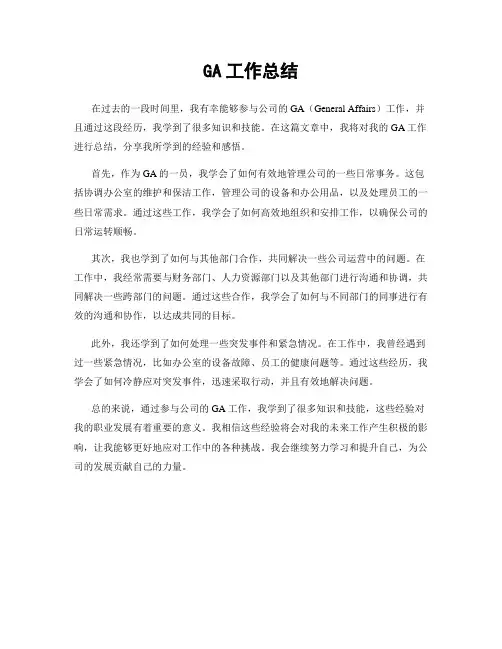 GA 工作总结

在过去的一段时间里，我有幸能够参与公司的 GA（General Affairs）工作，并且通过这段经历，我学到了很多知识和技能。在这篇文章中，我将对我的 GA 工作进行总结，分享我所学到的经验和感悟。

首先，作为 GA 的一员，我学会了如何有效地管理公司的一些日常事务。这包括协调办公室的维护和保洁工作，管理公司的设备和办公用品，以及处理员工的一些日常需求。通过这些工作，我学会了如何高效地组织和安排工作，以确保公司的日常运转顺畅。

其次，我也学到了如何与其他部门合作，共同解决一些公司运营中的问题。在工作中，我经常需要与财务部门、人力资源部门以及其他部门进行沟通和协调，共同解决一些跨部门的问题。通过这些合作，我学会了如何与不同部门的同事进行有效的沟通和协作，以达成共同的目标。

此外，我还学到了如何处理一些突发事件和紧急情况。在工作中，我曾经遇到过一些紧急情况，比如办公室的设备故障、员工的健康问题等。通过这些经历，我学会了如何冷静应对突发事件，迅速采取行动，并且有效地解决问题。

总的来说，通过参与公司的 GA 工作，我学到了很多知识和技能，这些经验对我的职业发展有着重要的意义。我相信这些经验将会对我的未来工作产生积极的影响，让我能够更好地应对工作中的各种挑战。我会继续努力学习和提升自己，为公司的发展贡献自己的力量。